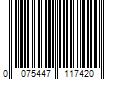 0 075447 117420